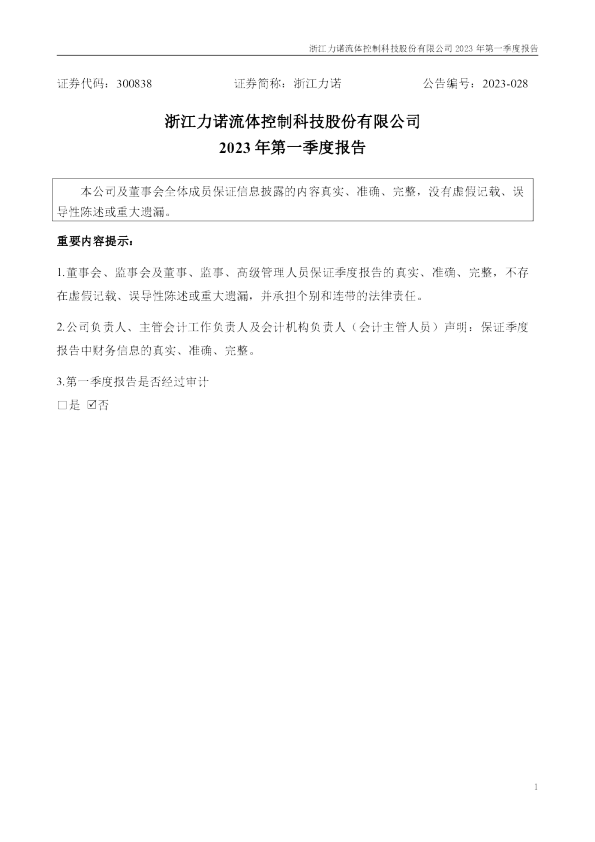 浙江力诺流体控制科技股份有限公司2023年第一季度报告

证券代码：300838 证券简称：浙江力诺 公告编号：2023-028

浙江力诺流体控制科技股份有限公司
2023年第一季度报告

本公司及董事会全体成员保证信息披露的内容真实、准确、完整，没有虚假记载、误导性陈述或重大遗漏。

重要内容提示：

1.董事会、监事会及董事、监事、高级管理人员保证季度报告的真实、准确、完整，不存在虚假记载、误导性陈述或重大遗漏，并承担个别和连带的法律责任。

2.公司负责人、主管会计工作负责人及会计机构负责人（会计主管人员）声明：保证季度报告中财务信息的真实、准确、完整。

3.第一季度报告是否经过审计
☐是 ☑否

1